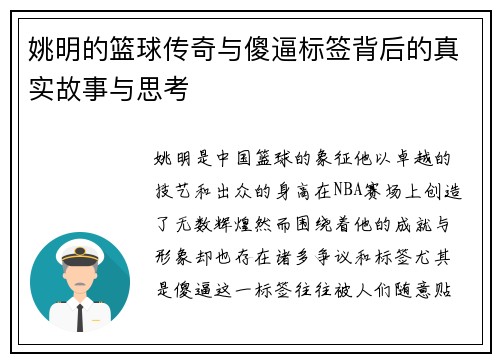 姚明的篮球传奇与傻逼标签背后的真实故事与思考

姚明是中国篮球的象征他以卓越的技艺和出众的身高在NBA赛场上创造了无数辉煌然而围绕着他的成就与形象却也存在诸多争议和标签尤其是傻逼这一标签往往被人们随意贴